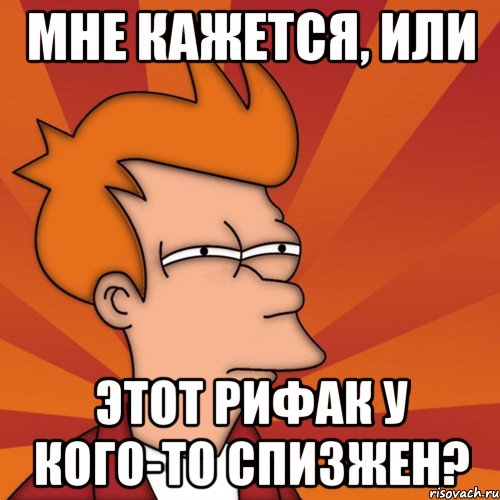 МНЕ КАЖЕТСЯ, ИЛИ

ЭТОТ РИФАК У КОГО-ТО СПИЗЖЕН?

risovach.ru